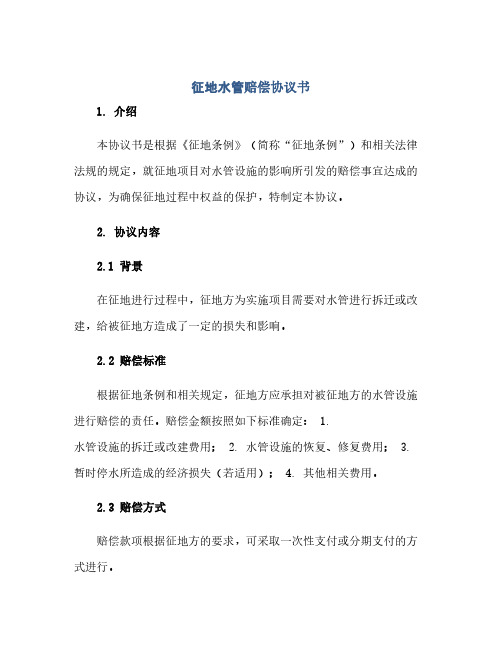 征地水管赔偿协议书

1. 介绍

本协议书是根据《征地条例》（简称“征地条例”）和相关法律法规的规定，就征地项目对水管设施的影响所引发的赔偿事宜达成的协议，为确保征地过程中权益的保护，特制定本协议。

2. 协议内容

2.1 背景

在征地进行过程中，征地方为实施项目需要对水管进行拆迁或改建，给被征地方造成了一定的损失和影响。

2.2 赔偿标准

根据征地条例和相关规定，征地方应承担对被征地方的水管设施进行赔偿的责任。赔偿金额按照如下标准确定： 1. 水管设施的拆迁或改建费用； 2. 水管设施的恢复、修复费用； 3. 暂时停水所造成的经济损失（若适用）； 4. 其他相关费用。

2.3 赔偿方式

赔偿款项根据征地方的要求，可采取一次性支付或分期支付的方式进行。